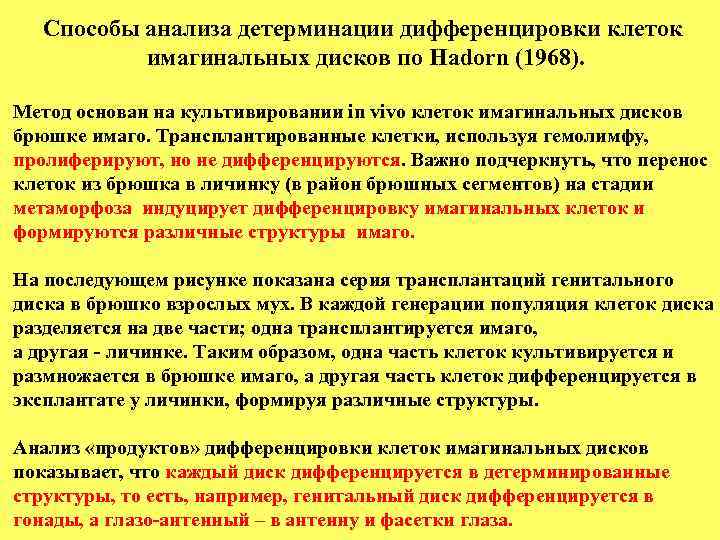 Способы анализа детерминации дифференцировки клеток имагинальных дисков по Hadorn (1968).

Метод основан на культивировании in vivo клеток имагинальных дисков брюшке имаго. Трансплантированные клетки, используя гемолимфу, пролиферируют, но не дифференцируются. Важно подчеркнуть, что перенос клеток из брюшка в личинку (в район брюшных сегментов) на стадии метаморфоза индуцирует дифференцировку имагинальных клеток и формируются различные структуры имаго.

На последующем рисунке показана серия трансплантаций генитального диска в брюшко взрослых мух. В каждой генерации популяция клеток диска разделяется на две части; одна трансплантируется имаго, а другая - личинке. Таким образом, одна часть клеток культивируется и размножается в брюшке имаго, а другая часть клеток дифференцируется в эксплантате у личинки, формируя различные структуры.

Анализ «продуктов» дифференцировки клеток имагинальных дисков показывает, что каждый диск дифференцируется в детерминированные структуры, то есть, например, генитальный диск дифференцируется в гонады, а глазо-антенный – в антенну и фасетки глаза.